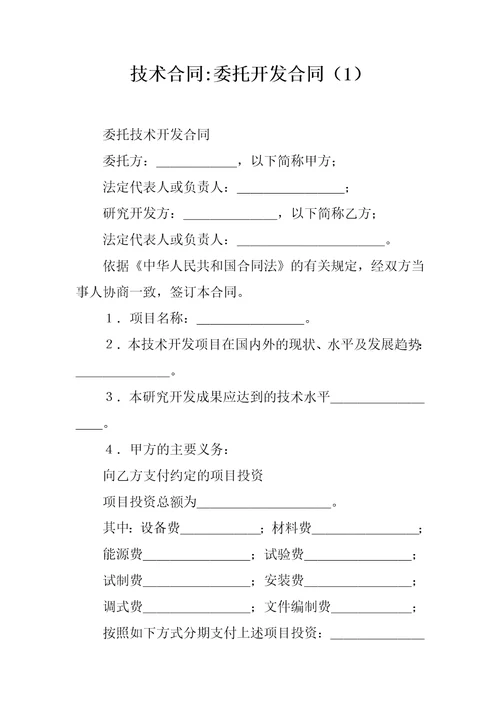 技术合同:委托开发合同（1）

委托技术开发合同

委托方：____________，以下简称甲方；

法定代表人或负责人：________________；

研究开发方：______________，以下简称乙方；

法定代表人或负责人：______________________。

依据《中华人民共和国合同法》的有关规定，经双方当事人协商一致，签订本合同。

1．项目名称：________________。

2．本技术开发项目在国内外的现状、水平及发展趋势：______________。

3．本研究开发成果应达到的技术水平__________________。

4．甲方的主要义务：

向乙方支付约定的项目投资

项目投资总额为____________________。

其中：设备费____________；材料费________________；

能源费________________；试验费________________；

试制费________________；安装费________________；

调式费________________；文件编制费____________；

按照如下方式分期支付上述项目投资：______________